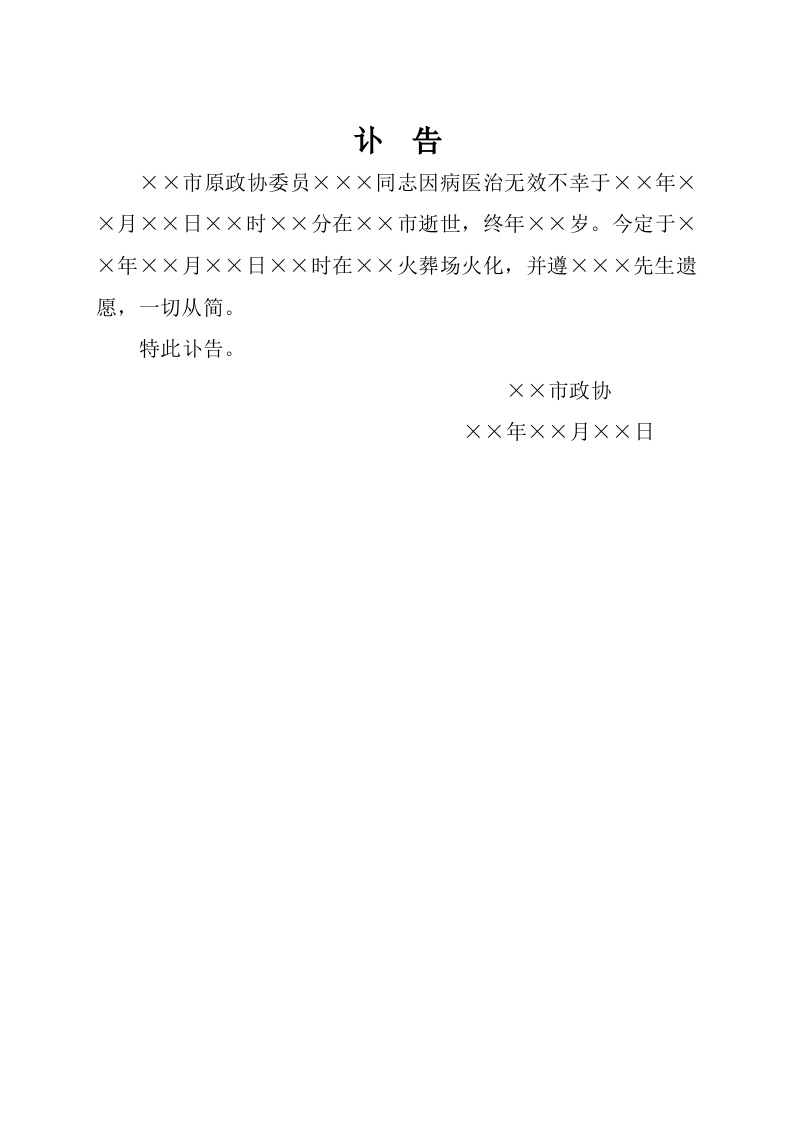 讣 告

××市原政协委员×××同志因病医治无效不幸于××年××月××日××时××分在××市逝世，终年××岁。今定于××年××月××日××时在××火葬场火化，并遵×××先生遗愿，一切从简。

特此讣告。

××市政协

××年××月××日